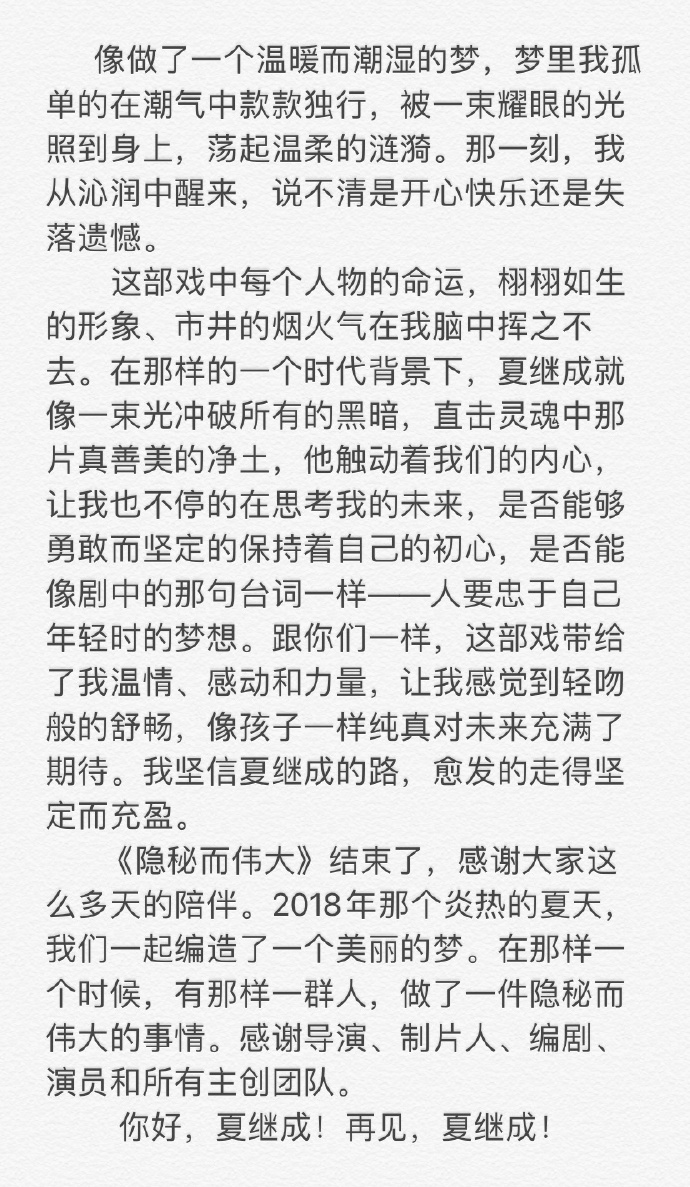 像做了一个温暖而潮湿的梦，梦里我孤单的在潮气中款款独行，被一束耀眼的光照到身上，荡起温柔的涟漪。那一刻，我从沁润中醒来，说不清是开心快乐还是失落遗憾。

这部戏中每个人物的命运，栩栩如生的形象、市井的烟火气在我脑中挥之不去。在那样的一个时代背景下，夏继成就像一束光冲破所有的黑暗，直击灵魂中那片真善美的净土，他触动着我们的内心，让我也不停的在思考我的未来，是否能够勇敢而坚定的保持着自己的初心，是否能像剧中的那句台词一样——人要忠于自己年轻时的梦想。跟你们一样，这部戏带给了我温情、感动和力量，让我感觉到轻吻般的舒畅，像孩子一样纯真对未来充满了期待。我坚信夏继成的路，愈发的走得坚定而充盈。

《隐秘而伟大》结束了，感谢大家这么多天的陪伴。2018年那个炎热的夏天，我们一起编造了一个美丽的梦。在那样一个时候，有那样一群人，做了一件隐秘而伟大的事情。感谢导演、制片人、编剧、演员和所有主创团队。

你好，夏继成！再见，夏继成！